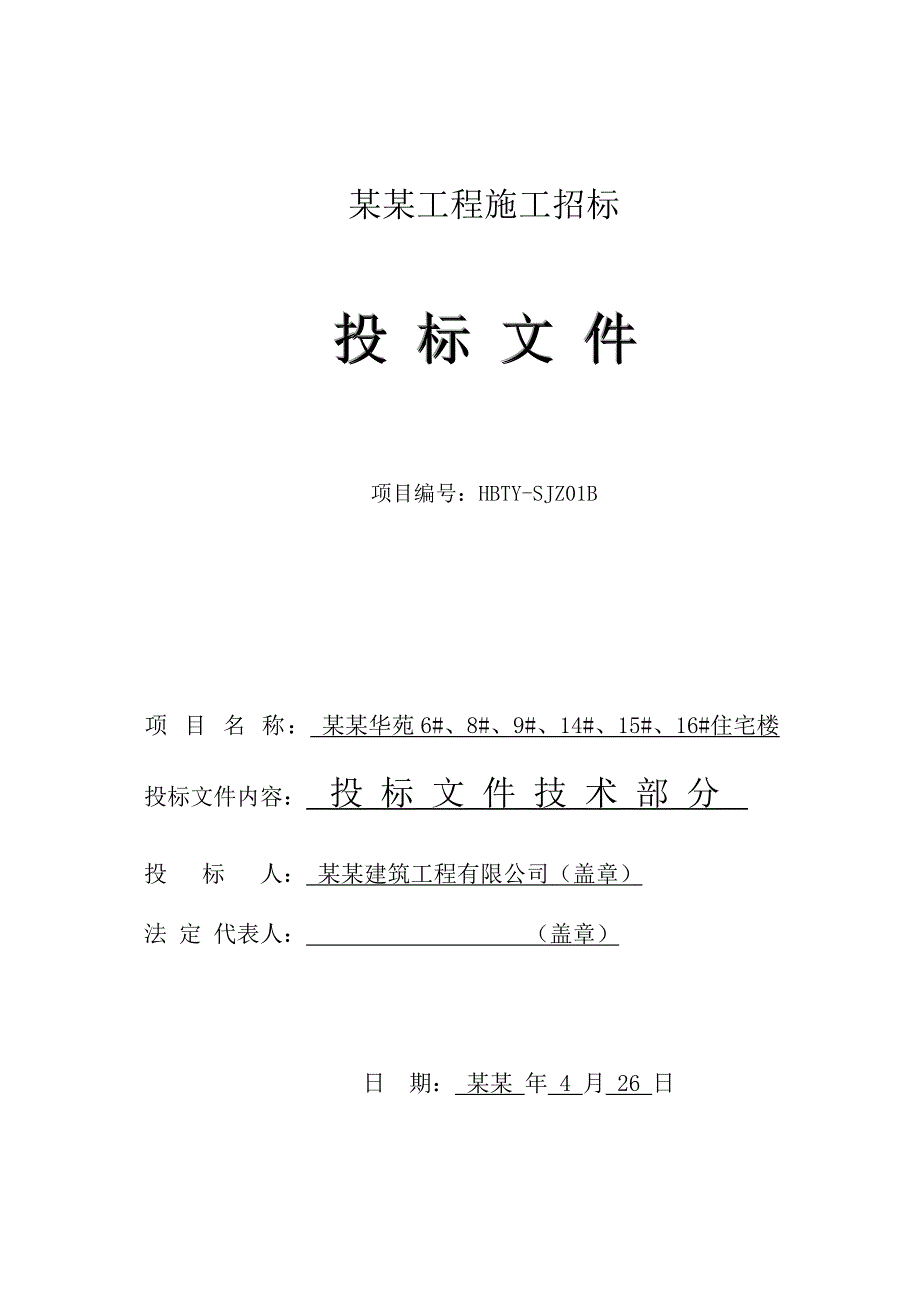 某某工程施工招标

投 标 文 件

项目编号：HBTY-SJZ01B

项 目 名 称： 某某华苑 6#、8#、9#、14#、15#、16#住宅楼

投标文件内容： 投 标 文 件 技 术 部 分

投 标 人： 某某建筑工程有限公司（盖章）

法 定 代表人： （盖章）

日 期： 某某 年 4 月 26 日